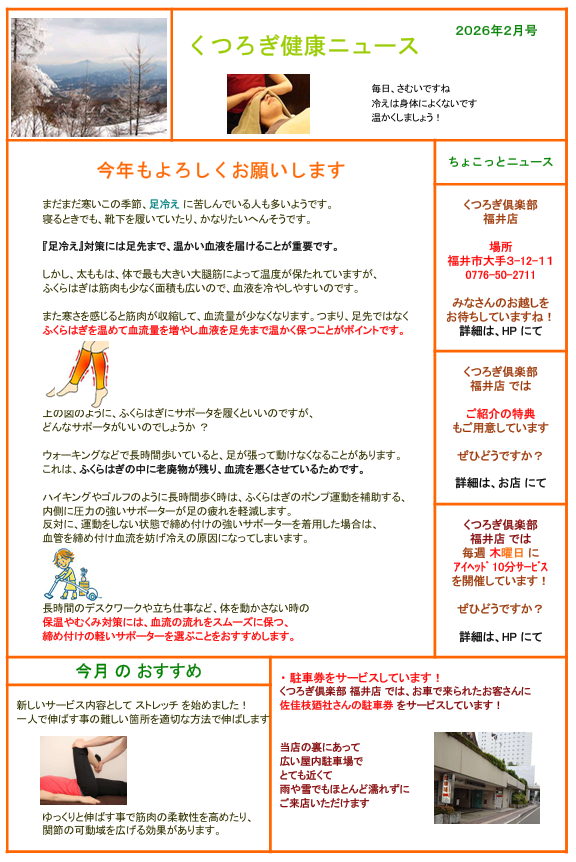 くつろぎ健康ニュース

2026年2月号

毎日、さむいですね
冷えは身体によくないです
温かくしましょう！

今年もよろしくお願いします

まだまだ寒いこの季節、足冷え に苦しんでいる人も多いようです。
寝るときでも、靴下を履いていたり、かなりたいへんそうです。

『足冷え』対策には足先まで、温かい血液を届けることが重要です。

しかし、太ももは、体で最も大きい大腿筋によって温度が保たれていますが、
ふくらはぎは筋肉も少なく面積も広いので、血液を冷やしやすいのです。

また寒さを感じると筋肉が収縮して、血流量が少なくなります。つまり、足先ではなく
ふくらはぎを温めて血流量を増やし血液を足先まで温かく保つことがポイントです。

上の図のように、ふくらはぎにサポータを履くといいのですが、
どんなサポータがいいのでしょうか ？

ウォーキングなどで長時間歩いていると、足が張って動けなくなることがあります。
これは、ふくらはぎの中に老廃物が残り、血流を悪くさせているためです。

ハイキングやゴルフのように長時間歩く時は、ふくらはぎのポンプ運動を補助する、
内側に圧力の強いサポーターが足の疲れを軽減します。
反対に、運動をしない状態で締め付けの強いサポーターを着用した場合は、
血管を締め付け血流を妨げ冷えの原因になってしまいます。

長時間のデスクワークや立ち仕事など、体を動かさない時の
保温やむくみ対策には、血流の流れをスムーズに保つ、
締め付けの軽いサポーターを選ぶことをおすすめします。

ちょこっとニュース

くつろぎ倶楽部
福井店

場所
福井市大手3-12-11
0776-50-2711

みなさんのお越しを
お待ちしていますね！
詳細は、HP にて

くつろぎ倶楽部
福井店 では

ご紹介の特典
もご用意しています

ぜひどうですか？

詳細は、お店 にて

くつろぎ倶楽部
福井店 では
毎週 木曜日 に
ｱｲﾍｯﾄﾞ 10分ｻｰﾋﾞｽ
を開催しています！

ぜひどうですか？

詳細は、HP にて

今月 の おすすめ

新しいサービス内容として ストレッチ を始めました！
一人で伸ばす事の難しい箇所を適切な方法で伸ばします

ゆっくりと伸ばす事で筋肉の柔軟性を高めたり、
関節の可動域を広げる効果があります。

・駐車券をサービスしています！
くつろぎ倶楽部 福井店 では、お車で来られたお客さんに
佐佳枝廼社さんの駐車券 をサービスしています！

当店の裏にあって
広い屋内駐車場で
とても近くて
雨や雪でもほとんど濡れずに
ご来店いただけます